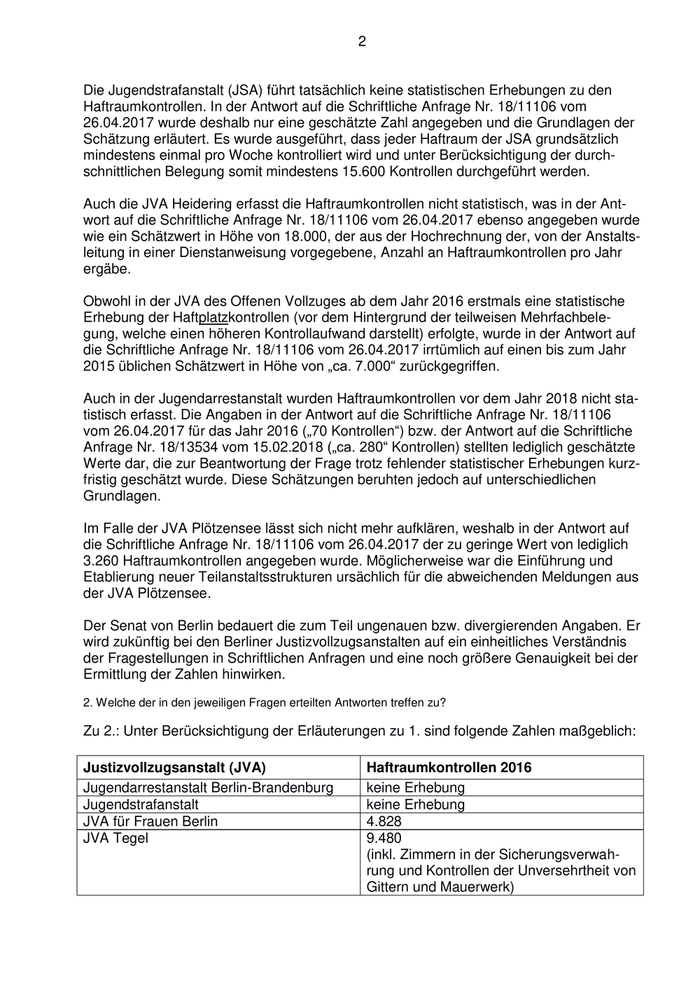 2

Die Jugendstrafanstalt (JSA) führt tatsächlich keine statistischen Erhebungen zu den Haftraumkontrollen. In der Antwort auf die Schriftliche Anfrage Nr. 18/11106 vom 26.04.2017 wurde deshalb nur eine geschätzte Zahl angegeben und die Grundlagen der Schätzung erläutert. Es wurde ausgeführt, dass jeder Haftraum der JSA grundsätzlich mindestens einmal pro Woche kontrolliert wird und unter Berücksichtigung der durchschnittlichen Belegung somit mindestens 15.600 Kontrollen durchgeführt werden.

Auch die JVA Heidering erfasst die Haftraumkontrollen nicht statistisch, was in der Antwort auf die Schriftliche Anfrage Nr. 18/11106 vom 26.04.2017 ebenso angegeben wurde wie ein Schätzwert in Höhe von 18.000, der aus der Hochrechnung der, von der Anstaltsleitung in einer Dienstanweisung vorgegebene, Anzahl an Haftraumkontrollen pro Jahr ergäbe.

Obwohl in der JVA des Offenen Vollzuges ab dem Jahr 2016 erstmals eine statistische Erhebung der Haftplatzkontrollen (vor dem Hintergrund der teilweisen Mehrfachbelegung, welche einen höheren Kontrollaufwand darstellt) erfolgte, wurde in der Antwort auf die Schriftliche Anfrage Nr. 18/11106 vom 26.04.2017 irrtümlich auf einen bis zum Jahr 2015 üblichen Schätzwert in Höhe von „ca. 7.000“ zurückgegriffen.

Auch in der Jugendarrestanstalt wurden Haftraumkontrollen vor dem Jahr 2018 nicht statistisch erfasst. Die Angaben in der Antwort auf die Schriftliche Anfrage Nr. 18/11106 vom 26.04.2017 für das Jahr 2016 („70 Kontrollen“) bzw. der Antwort auf die Schriftliche Anfrage Nr. 18/13534 vom 15.02.2018 („ca. 280“ Kontrollen) stellten lediglich geschätzte Werte dar, die zur Beantwortung der Frage trotz fehlender statistischer Erhebungen kurzfristig geschätzt wurde. Diese Schätzungen beruhten jedoch auf unterschiedlichen Grundlagen.

Im Falle der JVA Plötzensee lässt sich nicht mehr aufklären, weshalb in der Antwort auf die Schriftliche Anfrage Nr. 18/11106 vom 26.04.2017 der zu geringe Wert von lediglich 3.260 Haftraumkontrollen angegeben wurde. Möglicherweise war die Einführung und Etablierung neuer Teilanstaltsstrukturen ursächlich für die abweichenden Meldungen aus der JVA Plötzensee.

Der Senat von Berlin bedauert die zum Teil ungenauen bzw. divergierenden Angaben. Er wird zukünftig bei den Berliner Justizvollzugsanstalten auf ein einheitliches Verständnis der Fragestellungen in Schriftlichen Anfragen und eine noch größere Genauigkeit bei der Ermittlung der Zahlen hinwirken.

2. Welche der in den jeweiligen Fragen erteilten Antworten treffen zu?

Zu 2.: Unter Berücksichtigung der Erläuterungen zu 1. sind folgende Zahlen maßgeblich:

| Justizvollzugsanstalt (JVA) | Haftraumkontrollen 2016 |
|---|---|
| Jugendarrestanstalt Berlin-Brandenburg | keine Erhebung |
| Jugendstrafanstalt | keine Erhebung |
| JVA für Frauen Berlin | 4.828 |
| JVA Tegel | 9.480 (inkl. Zimmern in der Sicherungsverwahrung und Kontrollen der Unversehrtheit von Gittern und Mauerwerk) |